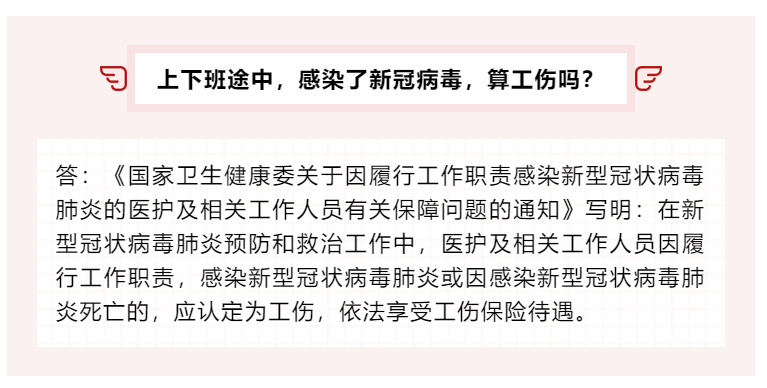 上下班途中，感染了新冠病毒，算工伤吗？

答：《国家卫生健康委关于因履行工作职责感染新型冠状病毒肺炎的医护及相关工作人员有关保障问题的通知》写明：在新型冠状病毒肺炎预防和救治工作中，医护及相关工作人员因履行工作职责，感染新型冠状病毒肺炎或因感染新型冠状病毒肺炎死亡的，应认定为工伤，依法享受工伤保险待遇。